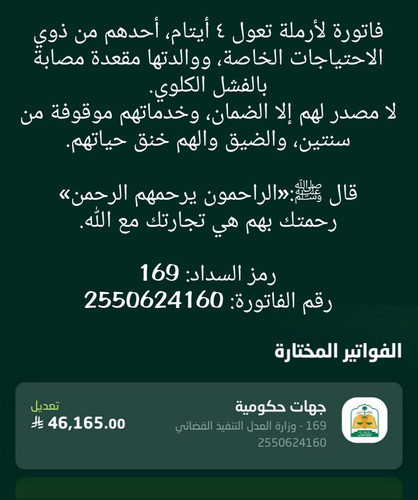 فاتورة لأرملة تعول ٤ أيتام، أحدهم من ذوي الاحتياجات الخاصة، ووالدتها مقعدة مصابة بالفشل الكلوي.
لا مصدر لهم إلا الضمان، وخدماتهم موقوفة من سنتين، والضيق والهم خنق حياتهم.

قال ﷺ:«الراحمون يرحمهم الرحمن»
رحمتك بهم هي تجارتك مع الله.

رمز السداد: 169
رقم الفاتورة: 2550624160

الفواتير المختارة

جهات حكومية
169 - وزارة العدل التنفيذ القضائي
2550624160

تعديل
46,165.00